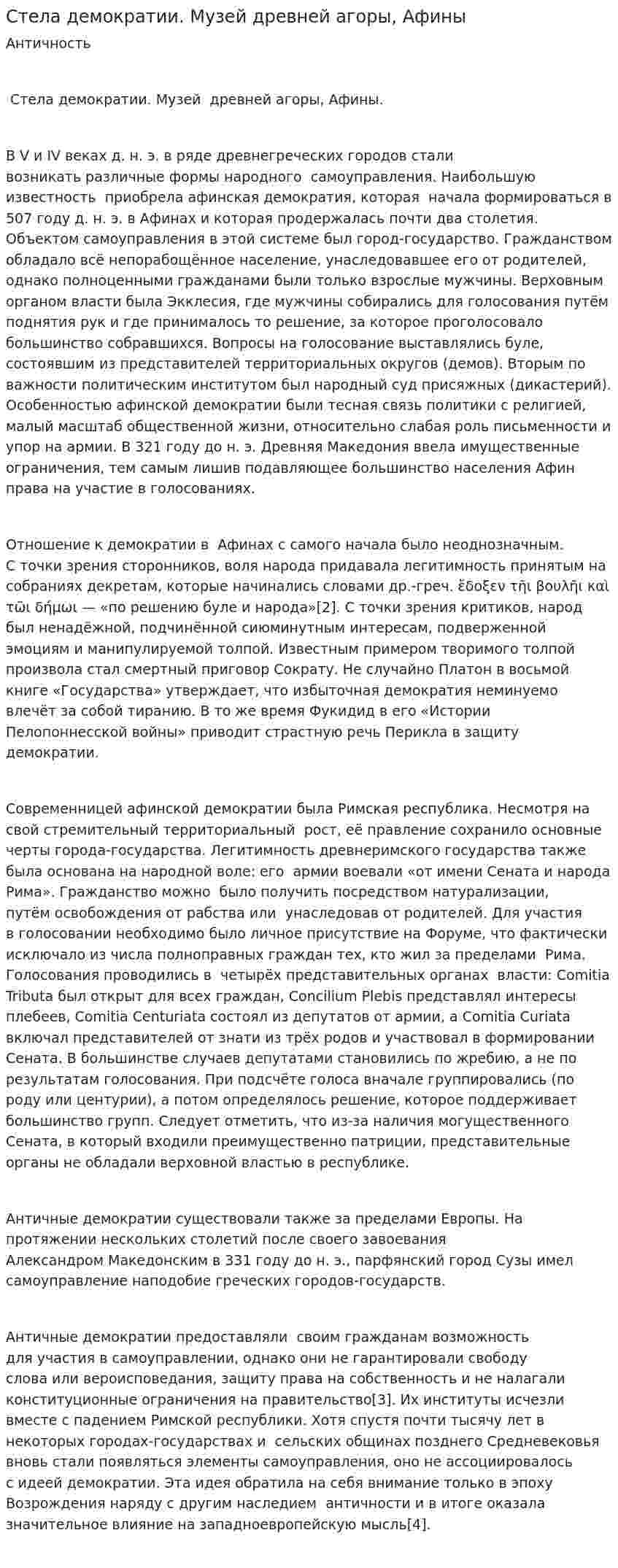 Стела демократии. Музей древней агоры, Афины
Античность

Стела демократии. Музей древней агоры, Афины.

В V и IV веках д. н. э. в ряде древнегреческих городов стали возникать различные формы народного самоуправления. Наибольшую известность приобрела афинская демократия, которая начала формироваться в 507 году д. н. э. в Афинах и которая продержалась почти два столетия. Объектом самоуправления в этой системе был город-государство. Гражданством обладало всё непорабощённое население, унаследовавшее его от родителей, однако полноценными гражданами были только взрослые мужчины. Верховным органом власти была Экклесия, где мужчины собирались для голосования путём поднятия рук и где принималось то решение, за которое проголосовало большинство собравшихся. Вопросы на голосование выставлялись буле, состоявшим из представителей территориальных округов (демов). Вторым по важности политическим институтом был народный суд присяжных (дикастерий). Особенностью афинской демократии были тесная связь политики с религией, малый масштаб общественной жизни, относительно слабая роль письменности и упор на армии. В 321 году до н. э. Древняя Македония ввела имущественные ограничения, тем самым лишив подавляющее большинство населения Афин права на участие в голосованиях.

Отношение к демократии в Афинах с самого начала было неоднозначным. С точки зрения сторонников, воля народа придавала легитимность принятым на собраниях декретам, которые начинались словами др.-греч. ἔδοξεν τῆι βουλῆι καὶ τῶι δήμωι — «по решению буле и народа»[2]. С точки зрения критиков, народ был ненадёжной, подчинённой сиюминутным интересам, подверженной эмоциям и манипулируемой толпой. Известным примером творимого толпой произвола стал смертный приговор Сократу. Не случайно Платон в восьмой книге «Государства» утверждает, что избыточная демократия неминуемо влечёт за собой тиранию. В то же время Фукидид в его «Истории Пелопоннесской войны» приводит страстную речь Перикла в защиту демократии.

Современницей афинской демократии была Римская республика. Несмотря на свой стремительный территориальный рост, её правление сохранило основные черты города-государства. Легитимность древнеримского государства также была основана на народной воле: его армии воевали «от имени Сената и народа Рима». Гражданство можно было получить посредством натурализации, путём освобождения от рабства или унаследовав от родителей. Для участия в голосовании необходимо было личное присутствие на Форуме, что фактически исключало из числа полноправных граждан тех, кто жил за пределами Рима. Голосования проводились в четырёх представительных органах власти: Comitia Tributa был открыт для всех граждан, Concilium Plebis представлял интересы плебеев, Comitia Centuriata состоял из депутатов от армии, а Comitia Curiata включал представителей от знати из трёх родов и участвовал в формировании Сената. В большинстве случаев депутатами становились по жребию, а не по результатам голосования. При подсчёте голоса вначале группировались (по роду или центурии), а потом определялось решение, которое поддерживает большинство групп. Следует отметить, что из-за наличия могущественного Сената, в который входили преимущественно патриции, представительные органы не обладали верховной властью в республике.

Античные демократии существовали также за пределами Европы. На протяжении нескольких столетий после своего завоевания Александром Македонским в 331 году до н. э., парфянский город Сузы имел самоуправление наподобие греческих городов-государств.

Античные демократии предоставляли своим гражданам возможность для участия в самоуправлении, однако они не гарантировали свободу слова или вероисповедания, защиту права на собственность и не налагали конституционные ограничения на правительство[3]. Их институты исчезли вместе с падением Римской республики. Хотя спустя почти тысячу лет в некоторых городах-государствах и сельских общинах позднего Средневековья вновь стали появляться элементы самоуправления, оно не ассоциировалось с идеей демократии. Эта идея обратила на себя внимание только в эпоху Возрождения наряду с другим наследием античности и в итоге оказала значительное влияние на западноевропейскую мысль[4].